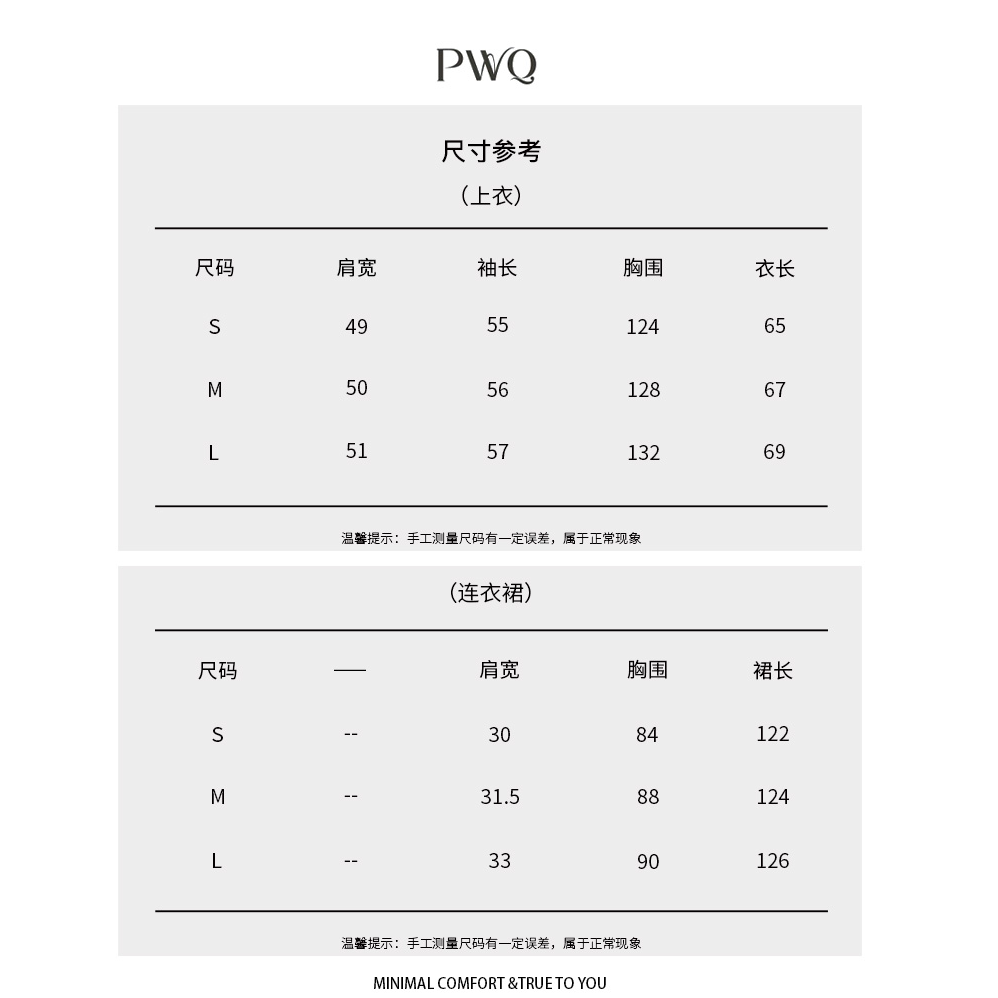 PWQ

尺寸参考

(上衣)

| 尺码 | 肩宽 | 袖长 | 胸围 | 衣长 |
|---|---|---|---|---|
| S | 49 | 55 | 124 | 65 |
| M | 50 | 56 | 128 | 67 |
| L | 51 | 57 | 132 | 69 |

温馨提示：手工测量尺码有一定误差，属于正常现象

(连衣裙)

| 尺码 | —— | 肩宽 | 胸围 | 裙长 |
|---|---|---|---|---|
| S | -- | 30 | 84 | 122 |
| M | -- | 31.5 | 88 | 124 |
| L | -- | 33 | 90 | 126 |

温馨提示：手工测量尺码有一定误差，属于正常现象

MINIMAL COMFORT &TRUE TO YOU